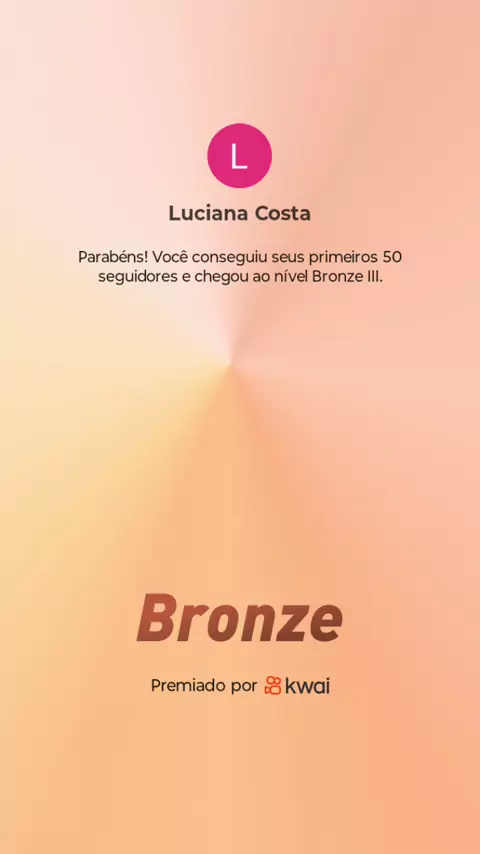 L

Luciana Costa

Parabéns! Você conseguiu seus primeiros 50 seguidores e chegou ao nível Bronze III.

Bronze

Premiado por kwai